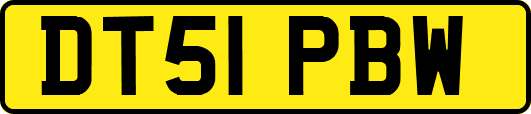 DT51 PBW